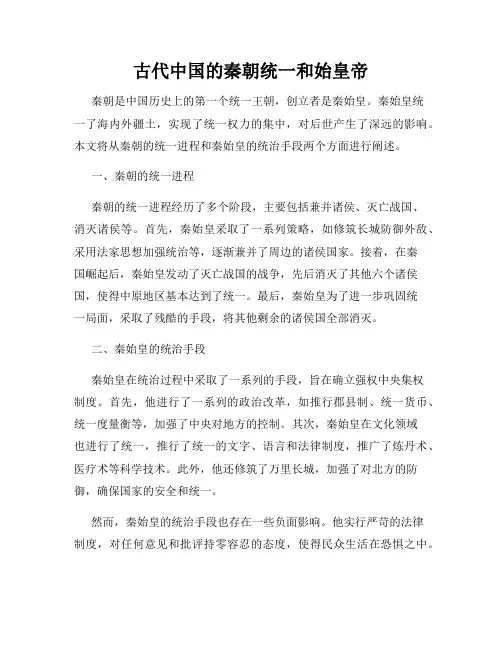 古代中国的秦朝统一和始皇帝

秦朝是中国历史上的第一个统一王朝，创立者是秦始皇。秦始皇统一了海内外疆土，实现了统一权力的集中，对后世产生了深远的影响。本文将从秦朝的统一进程和秦始皇的统治手段两个方面进行阐述。

一、秦朝的统一进程

秦朝的统一进程经历了多个阶段，主要包括兼并诸侯、灭亡战国、消灭诸侯等。首先，秦始皇采取了一系列策略，如修筑长城防御外敌、采用法家思想加强统治等，逐渐兼并了周边的诸侯国家。接着，在秦国崛起后，秦始皇发动了灭亡战国的战争，先后消灭了其他六个诸侯国，使得中原地区基本达到了统一。最后，秦始皇为了进一步巩固统一局面，采取了残酷的手段，将其他剩余的诸侯国全部消灭。

二、秦始皇的统治手段

秦始皇在统治过程中采取了一系列的手段，旨在确立强权中央集权制度。首先，他进行了一系列的政治改革，如推行郡县制、统一货币、统一度量衡等，加强了中央对地方的控制。其次，秦始皇在文化领域也进行了统一，推行了统一的文字、语言和法律制度，推广了炼丹术、医疗术等科学技术。此外，他还修筑了万里长城，加强了对北方的防御，确保国家的安全和统一。

然而，秦始皇的统治手段也存在一些负面影响。他实行严苛的法律制度，对任何意见和批评持零容忍的态度，使得民众生活在恐惧之中。